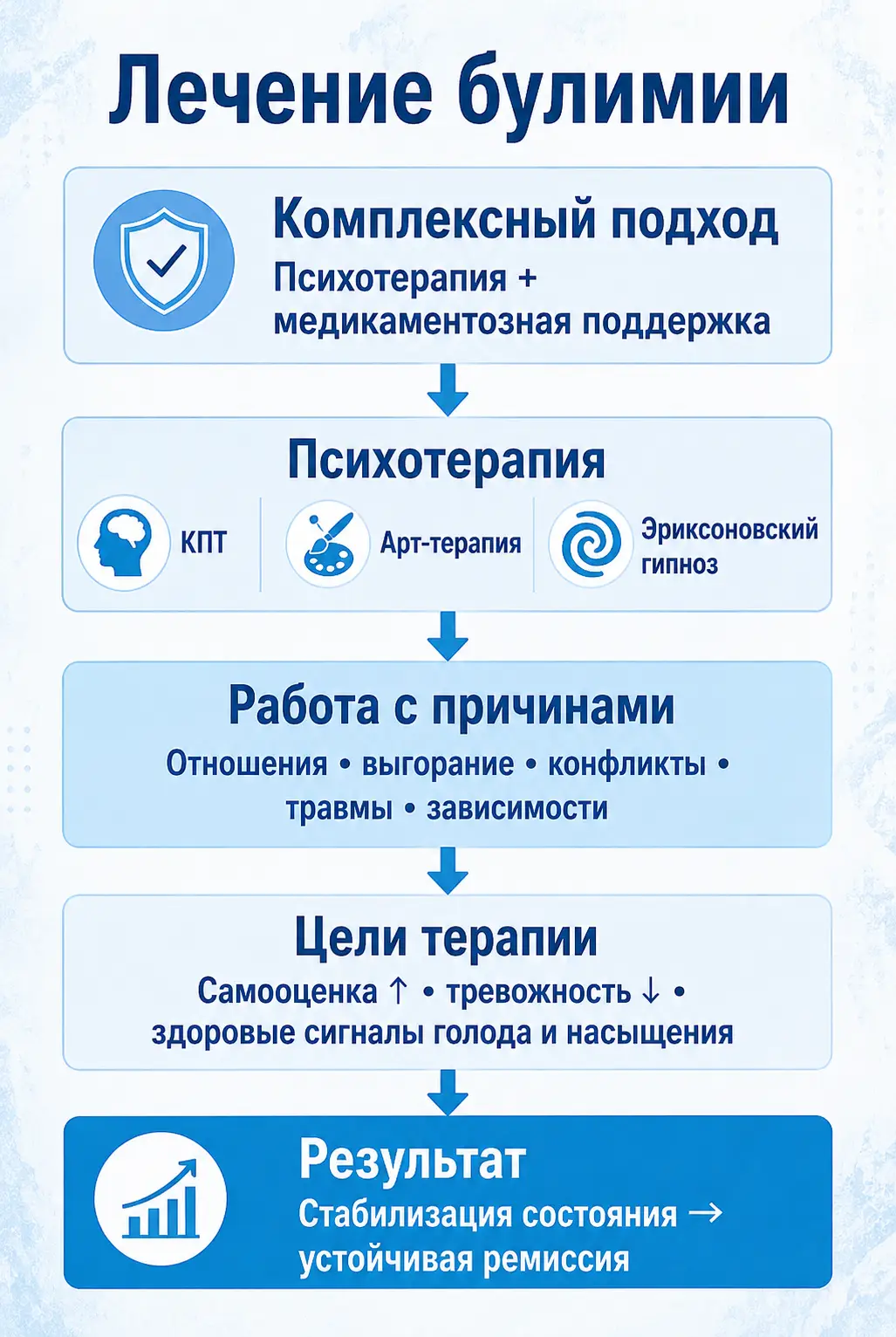 Лечение булимии

Комплексный подход
Психотерапия + медикаментозная поддержка

Психотерапия
КПТ
Арт-терапия
Эриксоновский гипноз

Работа с причинами
Отношения • выгорание • конфликты • травмы • зависимости

Цели терапии
Самооценка ↑ • тревожность ↓ • здоровые сигналы голода и насыщения

Результат
Стабилизация состояния → устойчивая ремиссия